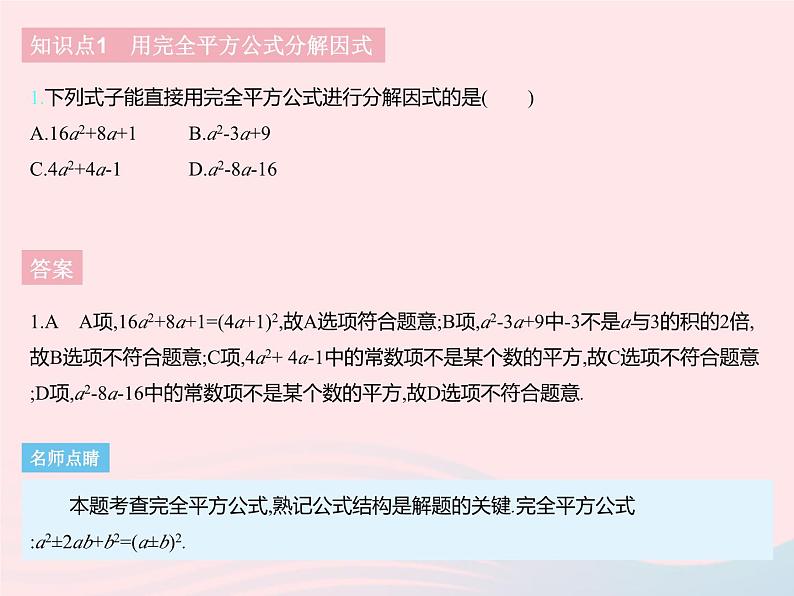 知识点1　用完全平方公式分解因式

1.下列式子能直接用完全平方公式进行分解因式的是(　　)

A.$16a^2+8a+1$　　B.$a^2-3a+9$

C.$4a^2+4a-1$　　D.$a^2-8a-16$

答案

1.A　A项,$16a^2+8a+1=(4a+1)^2$,故A选项符合题意;B项,$a^2-3a+9$中-3不是$a$与3的积的2倍,故B选项不符合题意;C项,$4a^2+4a-1$中的常数项不是某个数的平方,故C选项不符合题意;D项,$a^2-8a-16$中的常数项不是某个数的平方,故D选项不符合题意.

名师点睛

本题考查完全平方公式,熟记公式结构是解题的关键.完全平方公式:$a^2\pm2ab+b^2=(a\pm b)^2$.